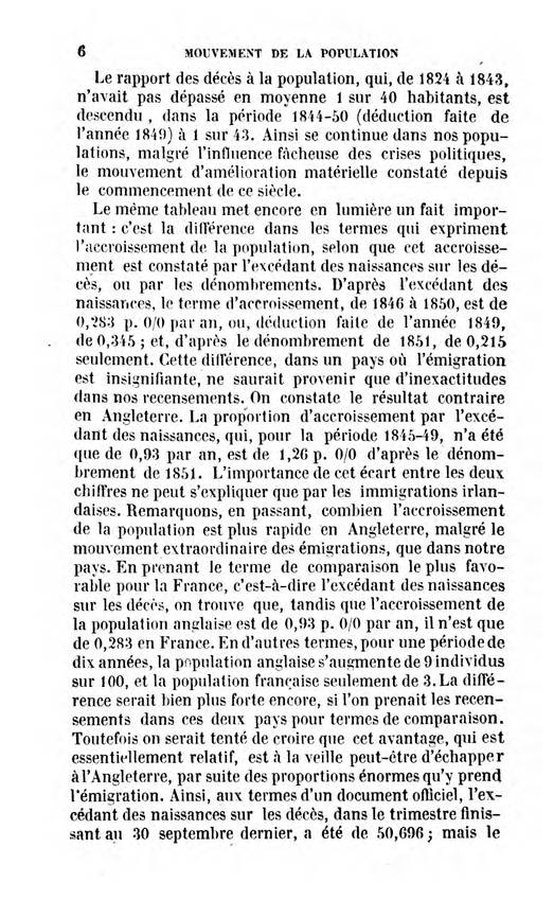 6 MOUVEMENT DE LA POPULATION

Le rapport des décès à la population, qui, de 1824 à 1843, n'avait pas dépassé en moyenne 1 sur 40 habitants, est descendu, dans la période 1844-50 (déduction faite de l'année 1849) à 1 sur 43. Ainsi se continue dans nos populations, malgré l'influence fâcheuse des crises politiques, le mouvement d'amélioration matérielle constaté depuis le commencement de ce siècle.

Le même tableau met encore en lumière un fait important : c'est la différence dans les termes qui expriment l'accroissement de la population, selon que cet accroissement est constaté par l'excédant des naissances sur les décès, ou par les dénombrements. D'après l'excédant des naissances, le terme d'accroissement, de 1846 à 1850, est de 0,283 p. 0/0 par an, ou, déduction faite de l'année 1849, de 0,345 ; et, d'après le dénombrement de 1851, de 0,215 seulement. Cette différence, dans un pays où l'émigration est insignifiante, ne saurait provenir que d'inexactitudes dans nos recensements. On constate le résultat contraire en Angleterre. La proportion d'accroissement par l'excédant des naissances, qui, pour la période 1845-49, n'a été que de 0,93 par an, est de 1,26 p. 0/0 d'après le dénombrement de 1851. L'importance de cet écart entre les deux chiffres ne peut s'expliquer que par les immigrations irlandaises. Remarquons, en passant, combien l'accroissement de la population est plus rapide en Angleterre, malgré le mouvement extraordinaire des émigrations, que dans notre pays. En prenant le terme de comparaison le plus favorable pour la France, c'est-à-dire l'excédant des naissances sur les décès, on trouve que, tandis que l'accroissement de la population anglaise est de 0,93 p. 0/0 par an, il n'est que de 0,283 en France. En d'autres termes, pour une période de dix années, la population anglaise s'augmente de 9 individus sur 100, et la population française seulement de 3. La différence serait bien plus forte encore, si l'on prenait les recensements dans ces deux pays pour termes de comparaison. Toutefois on serait tenté de croire que cet avantage, qui est essentiellement relatif, est à la veille peut-être d'échapper à l'Angleterre, par suite des proportions énormes qu'y prend l'émigration. Ainsi, aux termes d'un document officiel, l'excédant des naissances sur les décès, dans le trimestre finissant au 30 septembre dernier, a été de 50,696 ; mais le